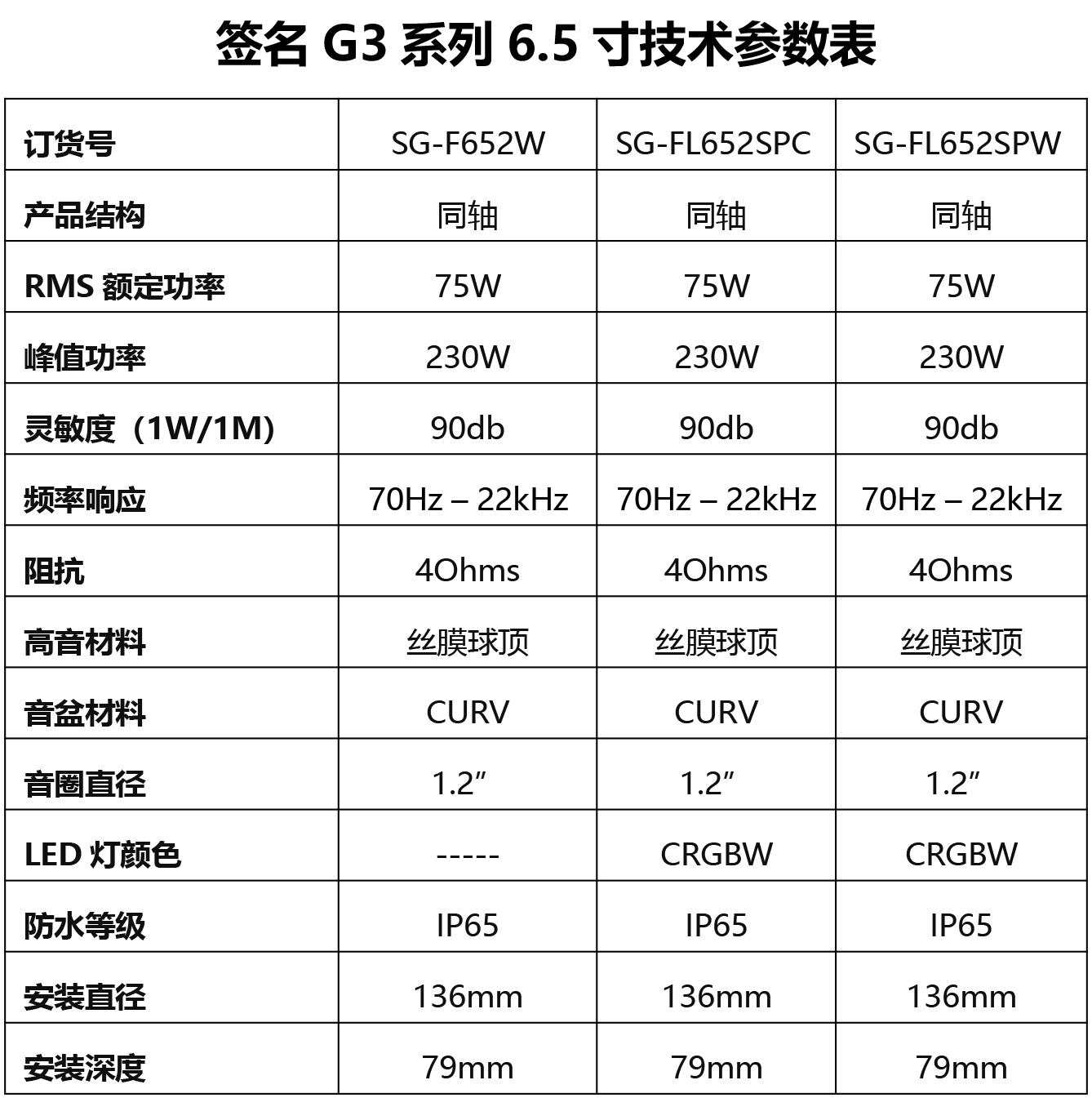 签名 G3 系列 6.5 寸技术参数表

| 订货号 | SG-F652W | SG-FL652SPC | SG-FL652SPW |
|---|---|---|---|
| 产品结构 | 同轴 | 同轴 | 同轴 |
| RMS 额定功率 | 75W | 75W | 75W |
| 峰值功率 | 230W | 230W | 230W |
| 灵敏度（1W/1M） | 90db | 90db | 90db |
| 频率响应 | 70Hz – 22kHz | 70Hz – 22kHz | 70Hz – 22kHz |
| 阻抗 | 4Ohms | 4Ohms | 4Ohms |
| 高音材料 | 丝膜球顶 | 丝膜球顶 | 丝膜球顶 |
| 音盆材料 | CURV | CURV | CURV |
| 音圈直径 | 1.2” | 1.2” | 1.2” |
| LED 灯颜色 | ----- | CRGBW | CRGBW |
| 防水等级 | IP65 | IP65 | IP65 |
| 安装直径 | 136mm | 136mm | 136mm |
| 安装深度 | 79mm | 79mm | 79mm |